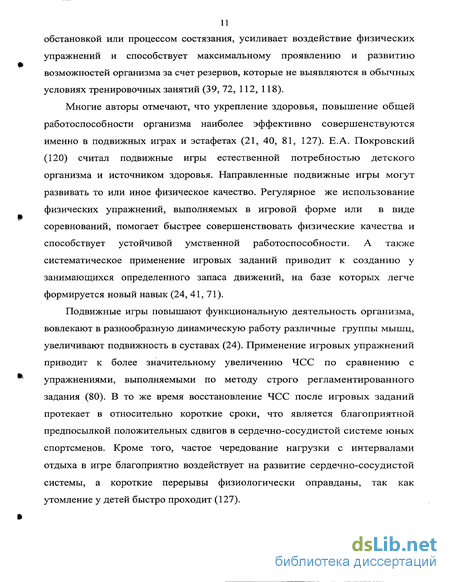 11

обстановкой или процессом состязания, усиливает воздействие физических упражнений и способствует максимальному проявлению и развитию возможностей организма за счет резервов, которые не выявляются в обычных условиях тренировочных занятий (39, 72, 112, 118).

Многие авторы отмечают, что укрепление здоровья, повышение общей работоспособности организма наиболее эффективно совершенствуются именно в подвижных играх и эстафетах (21, 40, 81, 127). Е.А. Покровский (120) считал подвижные игры естественной потребностью детского организма и источником здоровья. Направленные подвижные игры могут развивать то или иное физическое качество. Регулярное же использование физических упражнений, выполняемых в игровой форме или в виде соревнований, помогает быстрее совершенствовать физические качества и способствует устойчивой умственной работоспособности. А также систематическое применение игровых заданий приводит к созданию у занимающихся определенного запаса движений, на базе которых легче формируется новый навык (24, 41, 71).

Подвижные игры повышают функциональную деятельность организма, вовлекают в разнообразную динамическую работу различные группы мышц, увеличивают подвижность в суставах (24). Применение игровых упражнений приводит к более значительному увеличению ЧСС по сравнению с упражнениями, выполняемыми по методу строго регламентированного задания (80). В то же время восстановление ЧСС после игровых заданий протекает в относительно короткие сроки, что является благоприятной предпосылкой положительных сдвигов в сердечно-сосудистой системе юных спортсменов. Кроме того, частое чередование нагрузки с интервалами отдыха в игре благоприятно воздействует на развитие сердечно-сосудистой системы, а короткие перерывы физиологически оправданы, так как утомление у детей быстро проходит (127).

dsLib.net
библиотека диссертаций